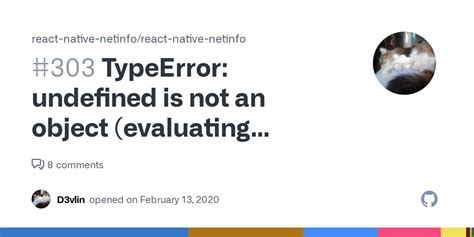 react-native-netinfo/react-native-netinfo

#303 TypeError: undefined is not an object (evaluating...

8 comments

D3vlin opened on February 13, 2020